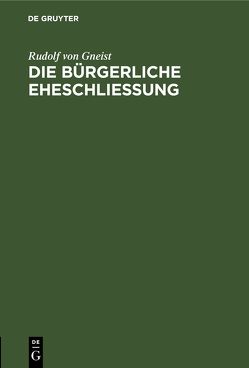 DE GRUYTER

Rudolf von Gneist

DIE BÜRGERLICHE EHESCHLIESSUNG

DE
G